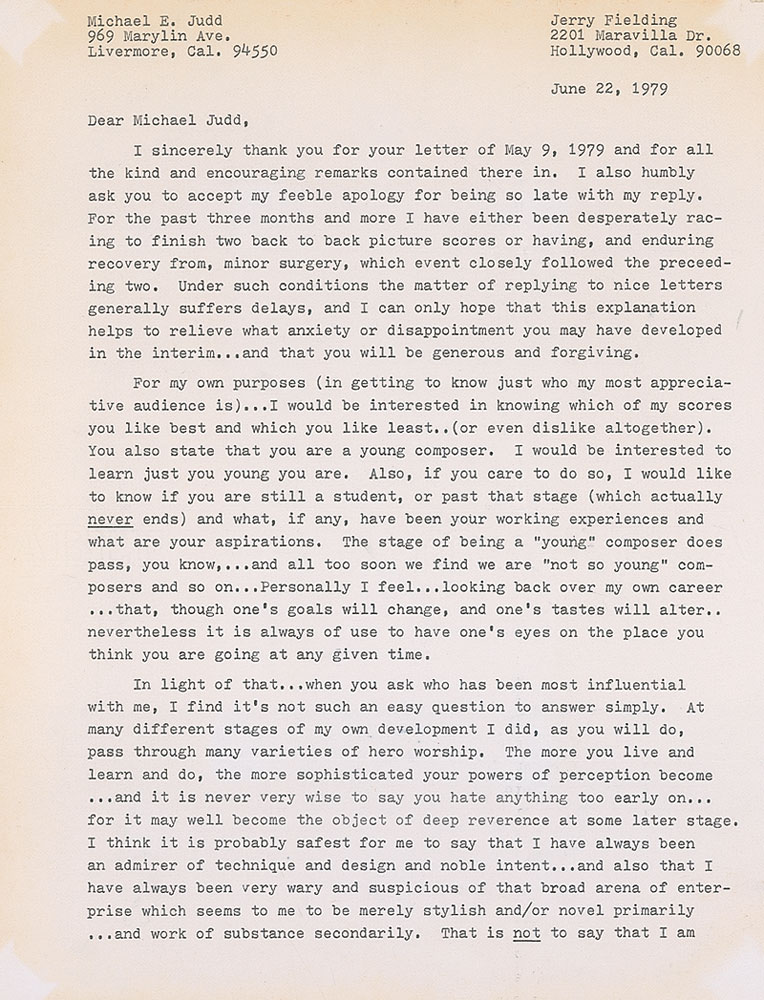 Michael E. Judd
969 Marylin Ave.
Livermore, Cal. 94550

Jerry Fielding
2201 Maravilla Dr.
Hollywood, Cal. 90068

June 22, 1979

Dear Michael Judd,

I sincerely thank you for your letter of May 9, 1979 and for all the kind and encouraging remarks contained there in. I also humbly ask you to accept my feeble apology for being so late with my reply. For the past three months and more I have either been desperately racing to finish two back to back picture scores or having, and enduring recovery from, minor surgery, which event closely followed the preceeding two. Under such conditions the matter of replying to nice letters generally suffers delays, and I can only hope that this explanation helps to relieve what anxiety or disappointment you may have developed in the interim...and that you will be generous and forgiving.

For my own purposes (in getting to know just who my most appreciative audience is)...I would be interested in knowing which of my scores you like best and which you like least..(or even dislike altogether). You also state that you are a young composer. I would be interested to learn just you young you are. Also, if you care to do so, I would like to know if you are still a student, or past that stage (which actually never ends) and what, if any, have been your working experiences and what are your aspirations. The stage of being a "young" composer does pass, you know,...and all too soon we find we are "not so young" composers and so on...Personally I feel...looking back over my own career ...that, though one's goals will change, and one's tastes will alter.. nevertheless it is always of use to have one's eyes on the place you think you are going at any given time.

In light of that...when you ask who has been most influential with me, I find it's not such an easy question to answer simply. At many different stages of my own development I did, as you will do, pass through many varieties of hero worship. The more you live and learn and do, the more sophisticated your powers of perception become ...and it is never very wise to say you hate anything too early on... for it may well become the object of deep reverence at some later stage. I think it is probably safest for me to say that I have always been an admirer of technique and design and noble intent...and also that I have always been very wary and suspicious of that broad arena of enterprise which seems to me to be merely stylish and/or novel primarily ...and work of substance secondarily. That is not to say that I am